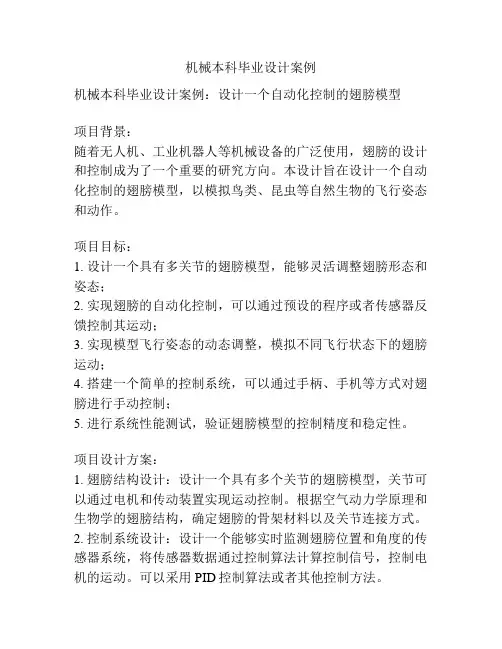 机械本科毕业设计案例

机械本科毕业设计案例：设计一个自动化控制的翅膀模型

项目背景：
随着无人机、工业机器人等机械设备的广泛使用，翅膀的设计和控制成为了一个重要的研究方向。本设计旨在设计一个自动化控制的翅膀模型，以模拟鸟类、昆虫等自然生物的飞行姿态和动作。

项目目标：
1. 设计一个具有多关节的翅膀模型，能够灵活调整翅膀形态和姿态；
2. 实现翅膀的自动化控制，可以通过预设的程序或者传感器反馈控制其运动；
3. 实现模型飞行姿态的动态调整，模拟不同飞行状态下的翅膀运动；
4. 搭建一个简单的控制系统，可以通过手柄、手机等方式对翅膀进行手动控制；
5. 进行系统性能测试，验证翅膀模型的控制精度和稳定性。

项目设计方案：
1. 翅膀结构设计：设计一个具有多个关节的翅膀模型，关节可以通过电机和传动装置实现运动控制。根据空气动力学原理和生物学的翅膀结构，确定翅膀的骨架材料以及关节连接方式。
2. 控制系统设计：设计一个能够实时监测翅膀位置和角度的传感器系统，将传感器数据通过控制算法计算控制信号，控制电机的运动。可以采用 PID 控制算法或者其他控制方法。